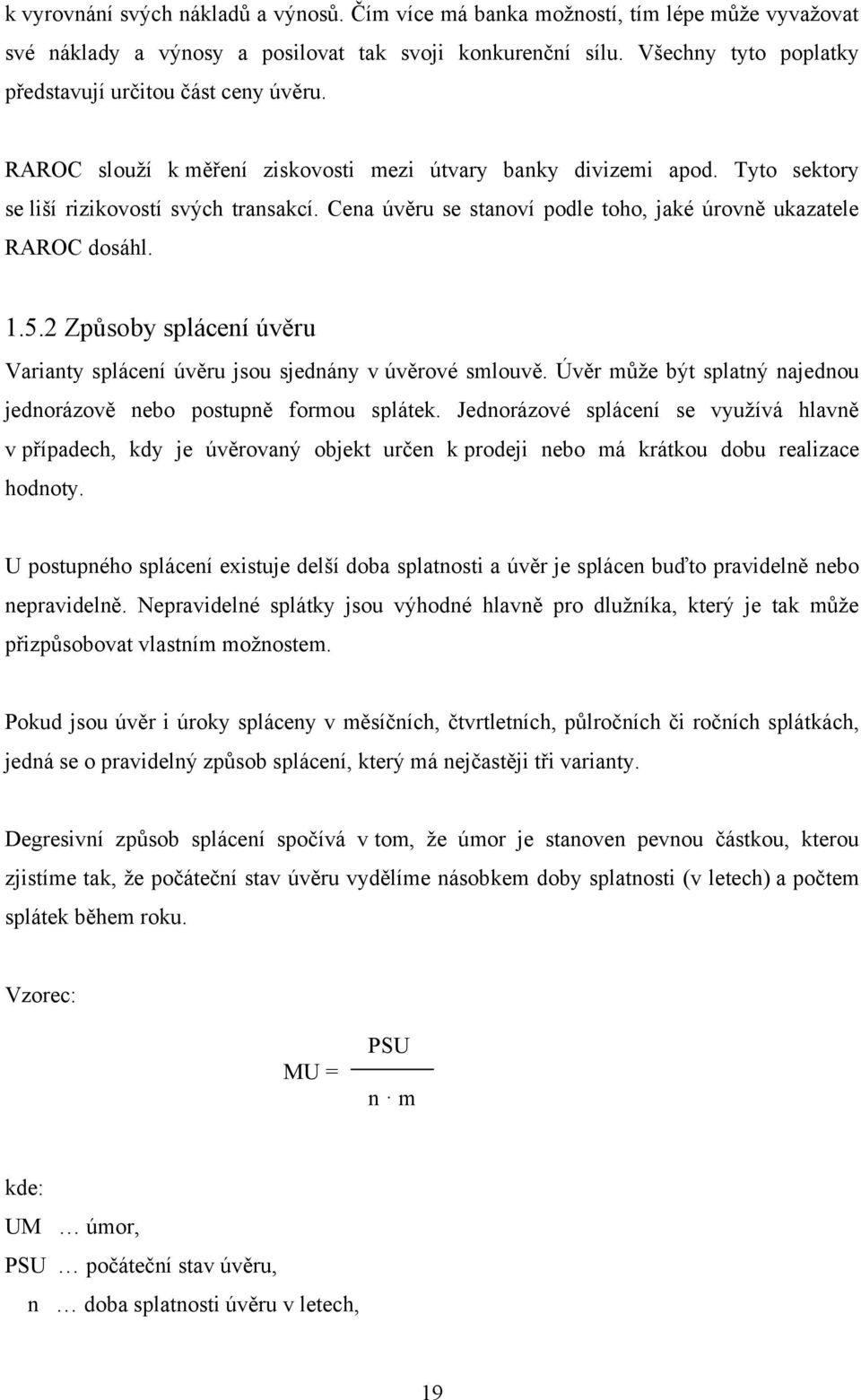 k vyrovnání svých nákladů a výnosů. Čím více má banka možností, tím lépe může vyvažovat své náklady a výnosy a posilovat tak svoji konkurenční sílu. Všechny tyto poplatky představují určitou část ceny úvěru.

RAROC slouží k měření ziskovosti mezi útvary banky divizemi apod. Tyto sektory se liší rizikovostí svých transakcí. Cena úvěru se stanoví podle toho, jaké úrovně ukazatele RAROC dosáhl.

1.5.2 Způsoby splácení úvěru

Varianty splácení úvěru jsou sjednány v úvěrové smlouvě. Úvěr může být splatný najednou jednorázově nebo postupně formou splátek. Jednorázové splácení se využívá hlavně v případech, kdy je úvěrovaný objekt určen k prodeji nebo má krátkou dobu realizace hodnoty.

U postupného splácení existuje delší doba splatnosti a úvěr je splácen buďto pravidelně nebo nepravidelně. Nepravidelné splátky jsou výhodné hlavně pro dlužníka, který je tak může přizpůsobovat vlastním možnostem.

Pokud jsou úvěr i úroky spláceny v měsíčních, čtvrtletních, půlročních či ročních splátkách, jedná se o pravidelný způsob splácení, který má nejčastěji tři varianty.

Degresivní způsob splácení spočívá v tom, že úmor je stanoven pevnou částkou, kterou zjistíme tak, že počáteční stav úvěru vydělíme násobkem doby splatnosti (v letech) a počtem splátek během roku.

Vzorec:

$MU = \frac{PSU}{n \cdot m}$

kde:
UM … úmor,
PSU … počáteční stav úvěru,
n … doba splatnosti úvěru v letech,

19